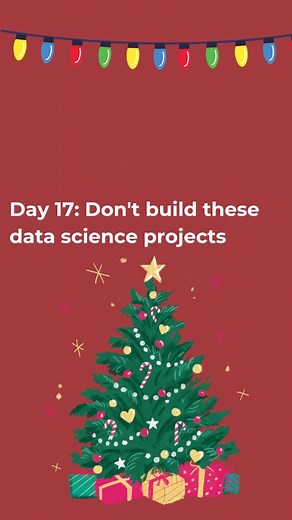 Day 17: Don't build these data science projects